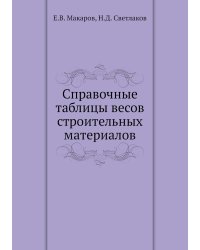 Е.В. Макаров, Н.Д. Светлаков

Справочные таблицы весов строительных материалов